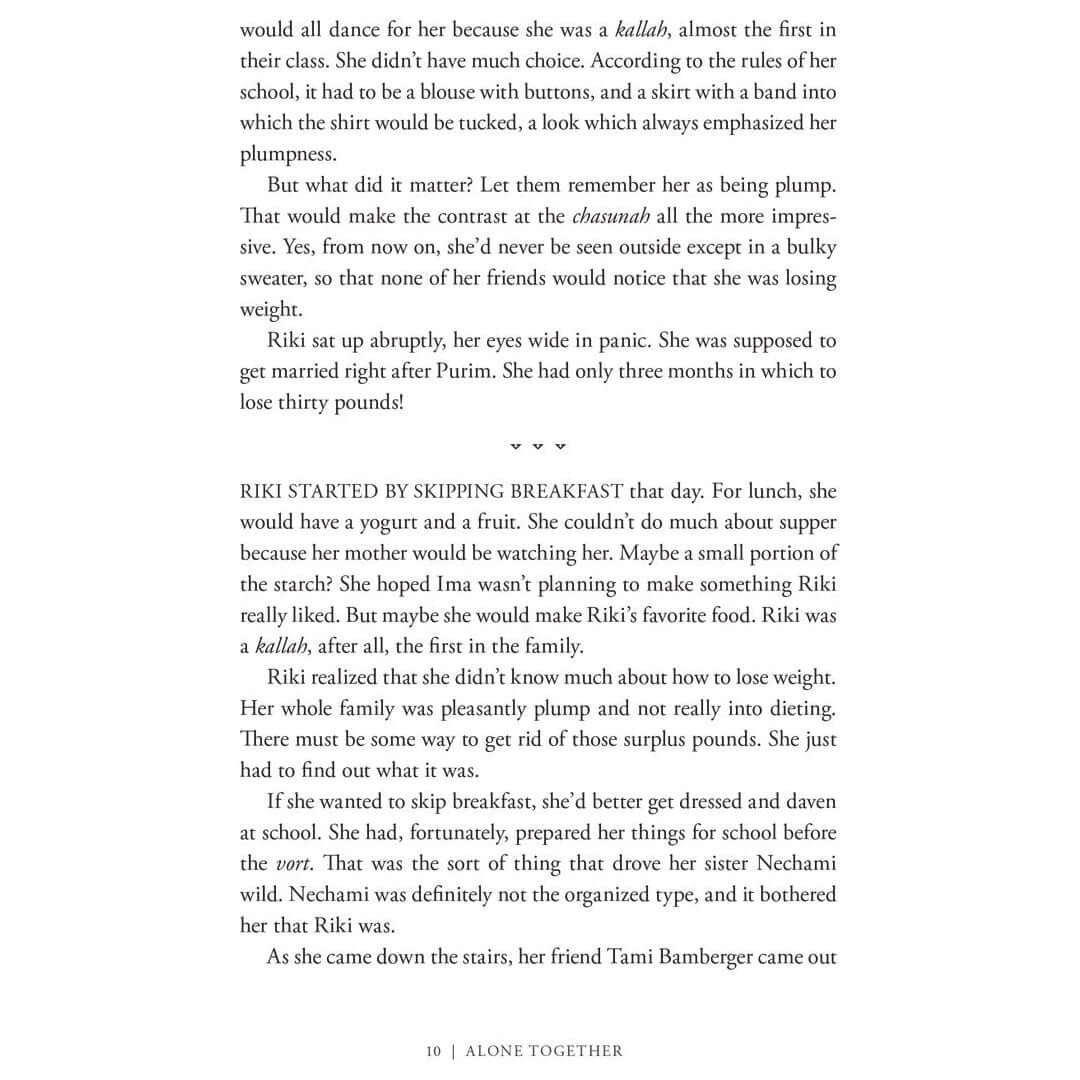 would all dance for her because she was a kallah, almost the first in their class. She didn't have much choice. According to the rules of her school, it had to be a blouse with buttons, and a skirt with a band into which the shirt would be tucked, a look which always emphasized her plumpness.

But what did it matter? Let them remember her as being plump. That would make the contrast at the chasunah all the more impressive. Yes, from now on, she'd never be seen outside except in a bulky sweater, so that none of her friends would notice that she was losing weight.

Riki sat up abruptly, her eyes wide in panic. She was supposed to get married right after Purim. She had only three months in which to lose thirty pounds!

RIKI STARTED BY SKIPPING BREAKFAST that day. For lunch, she would have a yogurt and a fruit. She couldn't do much about supper because her mother would be watching her. Maybe a small portion of the starch? She hoped Ima wasn't planning to make something Riki really liked. But maybe she would make Riki's favorite food. Riki was a kallah, after all, the first in the family.

Riki realized that she didn't know much about how to lose weight. Her whole family was pleasantly plump and not really into dieting. There must be some way to get rid of those surplus pounds. She just had to find out what it was.

If she wanted to skip breakfast, she'd better get dressed and daven at school. She had, fortunately, prepared her things for school before the vort. That was the sort of thing that drove her sister Nechami wild. Nechami was definitely not the organized type, and it bothered her that Riki was.

As she came down the stairs, her friend Tami Bamberger came out

10 | ALONE TOGETHER